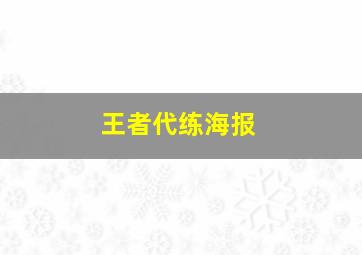 王者代练海报